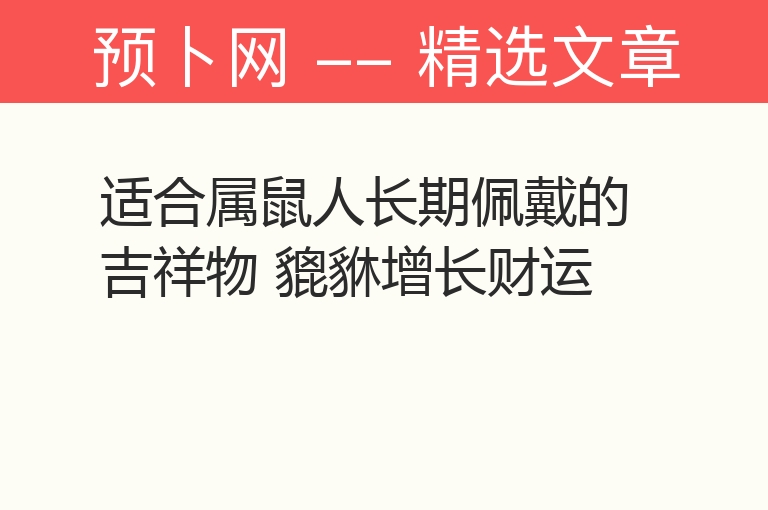 预卜网 —— 精选文章

适合属鼠人长期佩戴的吉祥物 貔貅增长财运